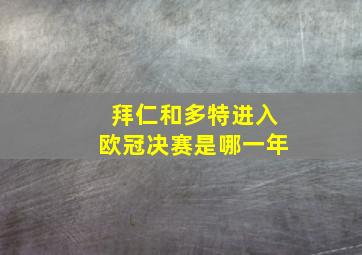 拜仁和多特进入
欧冠决赛是哪一年